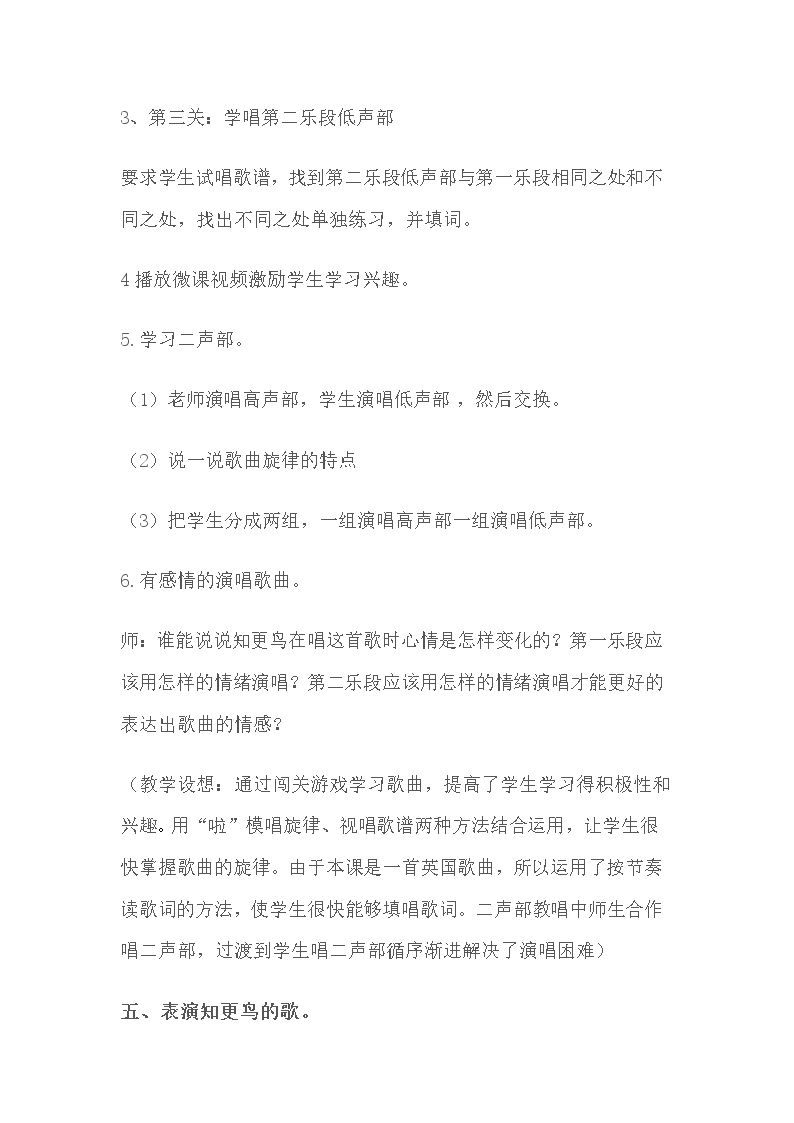 3、第三关：学唱第二乐段低声部

要求学生试唱歌谱，找到第二乐段低声部与第一乐段相同之处和不同之处，找出不同之处单独练习，并填词。

4播放微课视频激励学生学习兴趣。

5.学习二声部。

（1）老师演唱高声部，学生演唱低声部，然后交换。

（2）说一说歌曲旋律的特点

（3）把学生分成两组，一组演唱高声部一组演唱低声部。

6.有感情的演唱歌曲。

师：谁能说说知更鸟在唱这首歌时心情是怎样变化的？第一乐段应该用怎样的情绪演唱？第二乐段应该用怎样的情绪演唱才能更好的表达出歌曲的情感？

（教学设想：通过闯关游戏学习歌曲，提高了学生学习得积极性和兴趣。用“啦”模唱旋律、视唱歌谱两种方法结合运用，让学生很快掌握歌曲的旋律。由于本课是一首英国歌曲，所以运用了按节奏读歌词的方法，使学生很快能够填唱歌词。二声部教唱中师生合作唱二声部，过渡到学生唱二声部循序渐进解决了演唱困难）

五、表演知更鸟的歌。